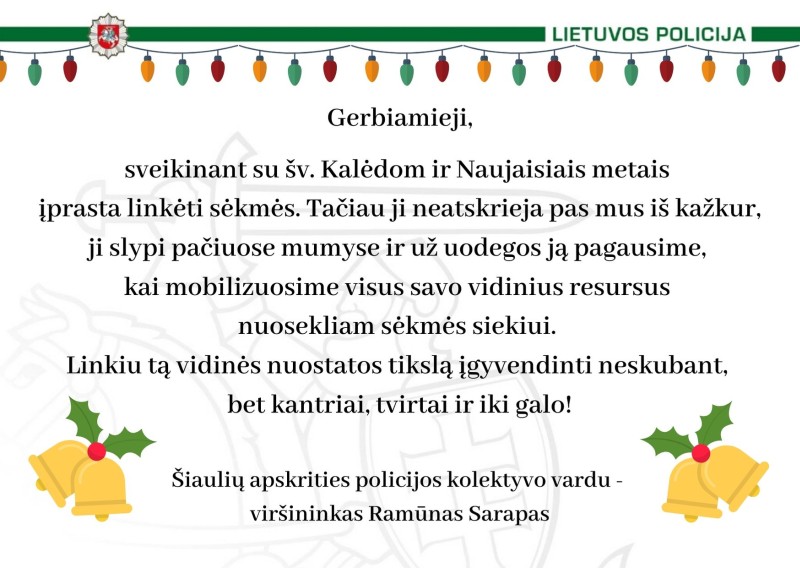 LIETUVOS POLICIJA

Gerbiamieji,

sveikinant su šv. Kalėdom ir Naujaisiais metais įprasta linkėti sėkmės. Tačiau ji neatskrieja pas mus iš kažkur, ji slypi pačiuose mumyse ir už uodegos ją pagausime, kai mobilizuosime visus savo vidinius resursus nuosekliam sėkmės siekiui.
Linkiu tą vidinės nuostatos tikslą įgyvendinti neskubant, bet kantriai, tvirtai ir iki galo!

Šiaulių apskrities policijos kolektyvo vardu -
viršininkas Ramūnas Sarapas